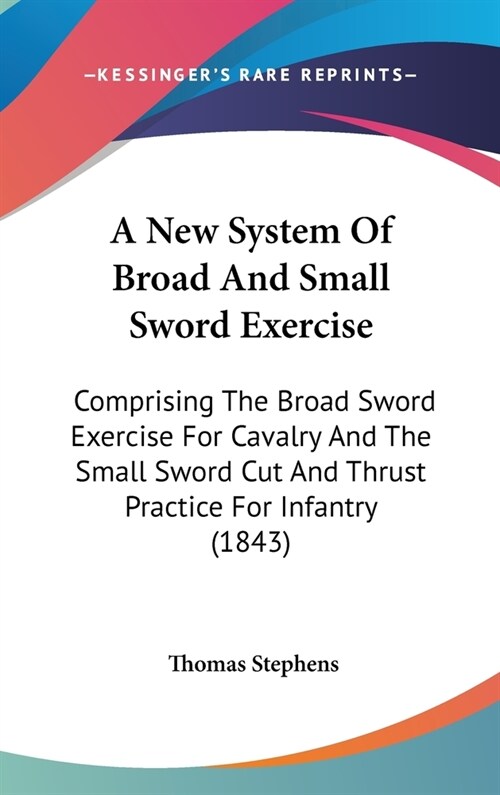 —KESSINGER'S RARE REPRINTS—

A New System Of Broad And Small Sword Exercise

Comprising The Broad Sword Exercise For Cavalry And The Small Sword Cut And Thrust Practice For Infantry (1843)

Thomas Stephens